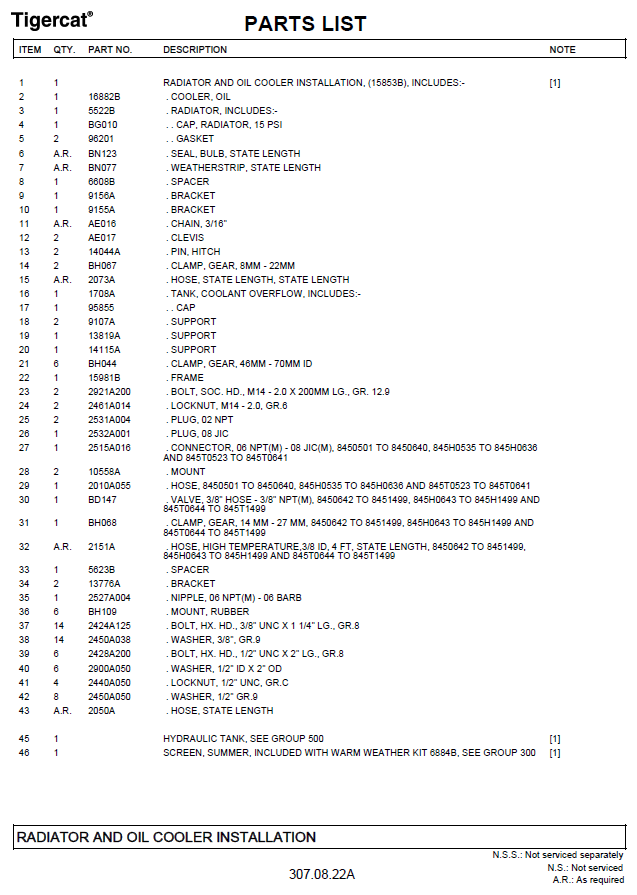 Tigercat®

PARTS LIST

| ITEM | QTY. | PART NO. | DESCRIPTION | NOTE |
|---|---|---|---|---|
| 1 | 1 | | RADIATOR AND OIL COOLER INSTALLATION, (15853B), INCLUDES:- | [1] |
| 2 | 1 | 16882B | . COOLER, OIL | |
| 3 | 1 | 5522B | . RADIATOR, INCLUDES:- | |
| 4 | 1 | BG010 | . . CAP, RADIATOR, 15 PSI | |
| 5 | 2 | 96201 | . . GASKET | |
| 6 | A.R. | BN123 | . SEAL, BULB, STATE LENGTH | |
| 7 | A.R. | BN077 | . WEATHERSTRIP, STATE LENGTH | |
| 8 | 1 | 6608B | . SPACER | |
| 9 | 1 | 9156A | . BRACKET | |
| 10 | 1 | 9155A | . BRACKET | |
| 11 | A.R. | AE016 | . CHAIN, 3/16" | |
| 12 | 2 | AE017 | . CLEVIS | |
| 13 | 2 | 14044A | . PIN, HITCH | |
| 14 | 2 | BH067 | . CLAMP, GEAR, 8MM - 22MM | |
| 15 | A.R. | 2073A | . HOSE, STATE LENGTH, STATE LENGTH | |
| 16 | 1 | 1708A | . TANK, COOLANT OVERFLOW, INCLUDES:- | |
| 17 | 1 | 95855 | . . CAP | |
| 18 | 2 | 9107A | . SUPPORT | |
| 19 | 1 | 13819A | . SUPPORT | |
| 20 | 1 | 14115A | . SUPPORT | |
| 21 | 6 | BH044 | . CLAMP, GEAR, 46MM - 70MM ID | |
| 22 | 1 | 15981B | . FRAME | |
| 23 | 2 | 2921A200 | . BOLT, SOC. HD., M14 - 2.0 X 200MM LG., GR. 12.9 | |
| 24 | 2 | 2461A014 | . LOCKNUT, M14 - 2.0, GR.6 | |
| 25 | 2 | 2531A004 | . PLUG, 02 NPT | |
| 26 | 1 | 2532A001 | . PLUG, 08 JIC | |
| 27 | 1 | 2515A016 | . CONNECTOR, 06 NPT(M) - 08 JIC(M), 8450501 TO 8450640, 845H0535 TO 845H0636 AND 845T0523 TO 845T0641 | |
| 28 | 2 | 10558A | . MOUNT | |
| 29 | 1 | 2010A055 | . HOSE, 8450501 TO 8450640, 845H0535 TO 845H0636 AND 845T0523 TO 845T0641 | |
| 30 | 1 | BD147 | . VALVE, 3/8" HOSE - 3/8" NPT(M), 8450642 TO 8451499, 845H0643 TO 845H1499 AND 845T0644 TO 845T1499 | |
| 31 | 1 | BH068 | . CLAMP, GEAR, 14 MM - 27 MM, 8450642 TO 8451499, 845H0643 TO 845H1499 AND 845T0644 TO 845T1499 | |
| 32 | A.R. | 2151A | . HOSE, HIGH TEMPERATURE,3/8 ID, 4 FT, STATE LENGTH, 8450642 TO 8451499, 845H0643 TO 845H1499 AND 845T0644 TO 845T1499 | |
| 33 | 1 | 5623B | . SPACER | |
| 34 | 2 | 13776A | . BRACKET | |
| 35 | 1 | 2527A004 | . NIPPLE, 06 NPT(M) - 06 BARB | |
| 36 | 6 | BH109 | . MOUNT, RUBBER | |
| 37 | 14 | 2424A125 | . BOLT, HX. HD., 3/8" UNC X 1 1/4" LG., GR.8 | |
| 38 | 14 | 2450A038 | . WASHER, 3/8", GR.9 | |
| 39 | 6 | 2428A200 | . BOLT, HX. HD., 1/2" UNC X 2" LG., GR.8 | |
| 40 | 6 | 2900A050 | . WASHER, 1/2" ID X 2" OD | |
| 41 | 4 | 2440A050 | . LOCKNUT, 1/2" UNC, GR.C | |
| 42 | 8 | 2450A050 | . WASHER, 1/2" GR.9 | |
| 43 | A.R. | 2050A | . HOSE, STATE LENGTH | |
| 45 | 1 | | HYDRAULIC TANK, SEE GROUP 500 | [1] |
| 46 | 1 | | SCREEN, SUMMER, INCLUDED WITH WARM WEATHER KIT 6884B, SEE GROUP 300 | [1] |

RADIATOR AND OIL COOLER INSTALLATION

N.S.S.: Not serviced separately
N.S.: Not serviced
A.R.: As required

307.08.22A